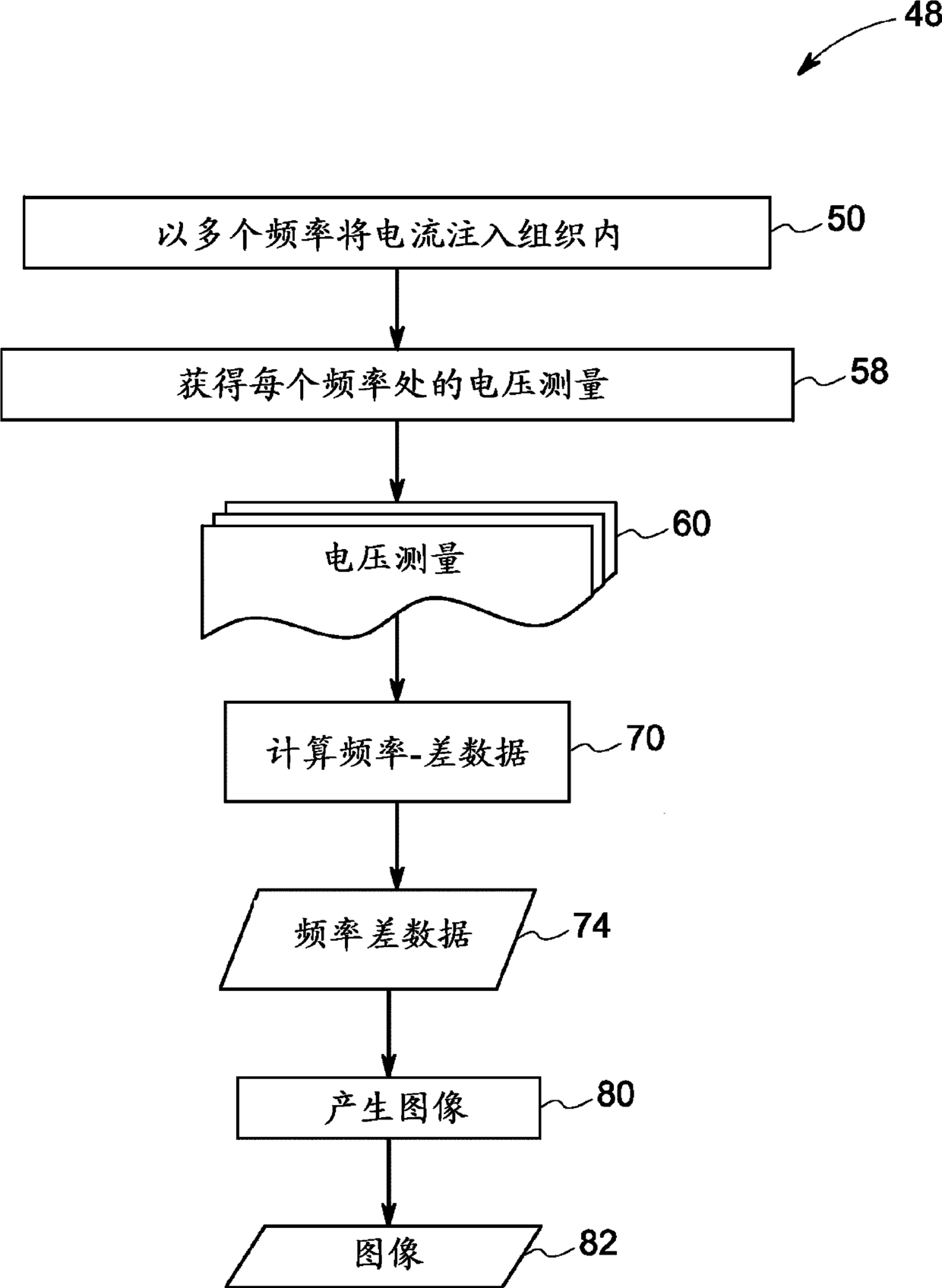 48

以多个频率将电流注入组织内

50

获得每个频率处的电压测量

58

电压测量

60

计算频率-差数据

70

频率差数据

74

产生图像

80

图像

82